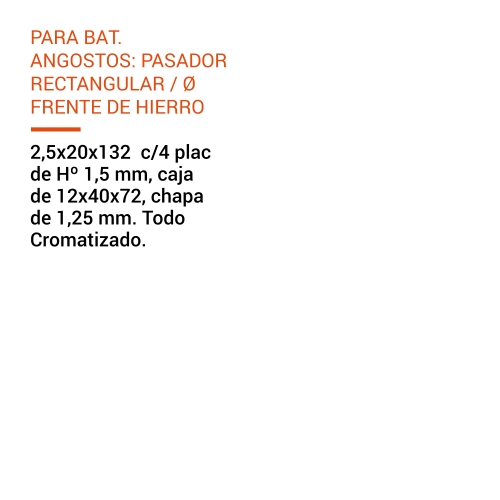 PARA BAT. ANGOSTOS: PASADOR RECTANGULAR / Ø FRENTE DE HIERRO

2,5x20x132 c/4 plac de Hº 1,5 mm, caja de 12x40x72, chapa de 1,25 mm. Todo Cromatizado.